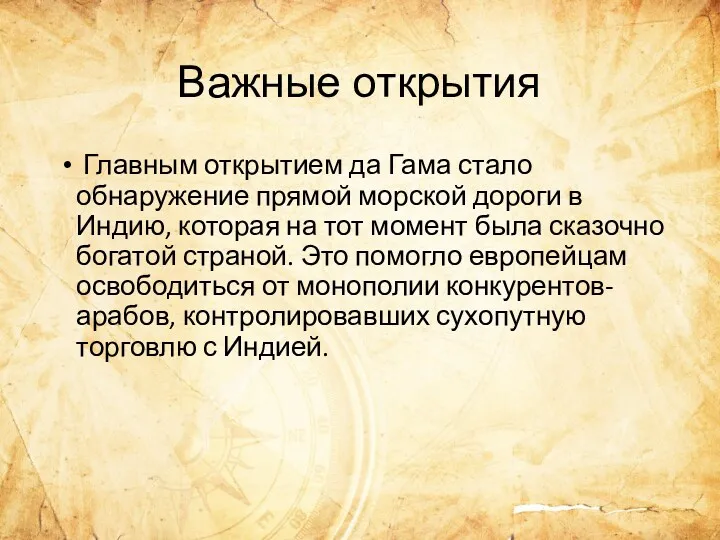 Важные открытия

• Главным открытием да Гама стало обнаружение прямой морской дороги в Индию, которая на тот момент была сказочно богатой страной. Это помогло европейцам освободиться от монополии конкурентов-арабов, контролировавших сухопутную торговлю с Индией.